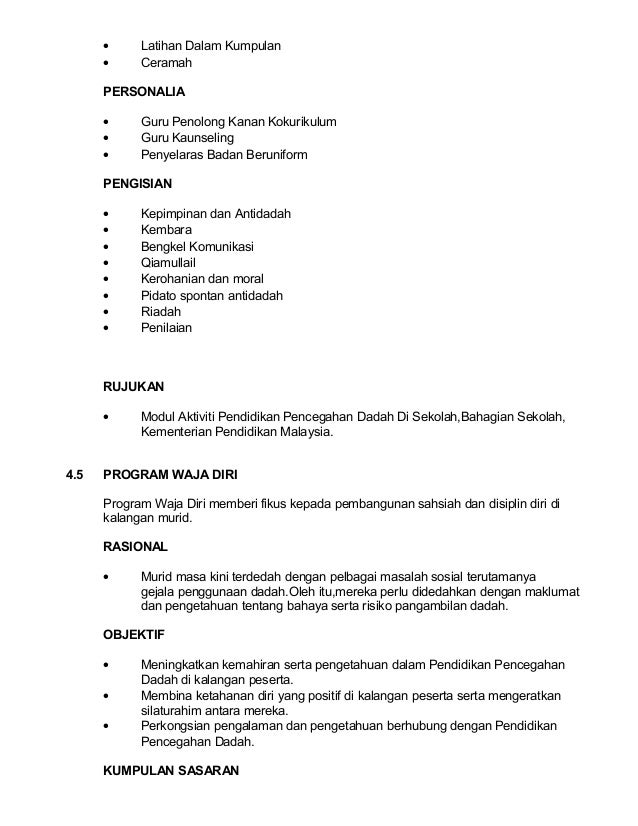 • Latihan Dalam Kumpulan
• Ceramah

PERSONALIA

• Guru Penolong Kanan Kokurikulum
• Guru Kaunseling
• Penyelaras Badan Beruniform

PENGISIAN

• Kepimpinan dan Antidadah
• Kembara
• Bengkel Komunikasi
• Qiamullail
• Kerohanian dan moral
• Pidato spontan antidadah
• Riadah
• Penilaian

RUJUKAN

• Modul Aktiviti Pendidikan Pencegahan Dadah Di Sekolah,Bahagian Sekolah, Kementerian Pendidikan Malaysia.

4.5 PROGRAM WAJA DIRI

Program Waja Diri memberi fikus kepada pembangunan sahsiah dan disiplin diri di kalangan murid.

RASIONAL

• Murid masa kini terdedah dengan pelbagai masalah sosial terutamanya gejala penggunaan dadah.Oleh itu,mereka perlu didedahkan dengan maklumat dan pengetahuan tentang bahaya serta risiko pangambilan dadah.

OBJEKTIF

• Meningkatkan kemahiran serta pengetahuan dalam Pendidikan Pencegahan Dadah di kalangan peserta.
• Membina ketahanan diri yang positif di kalangan peserta serta mengeratkan silaturahim antara mereka.
• Perkongsian pengalaman dan pengetahuan berhubung dengan Pendidikan Pencegahan Dadah.

KUMPULAN SASARAN